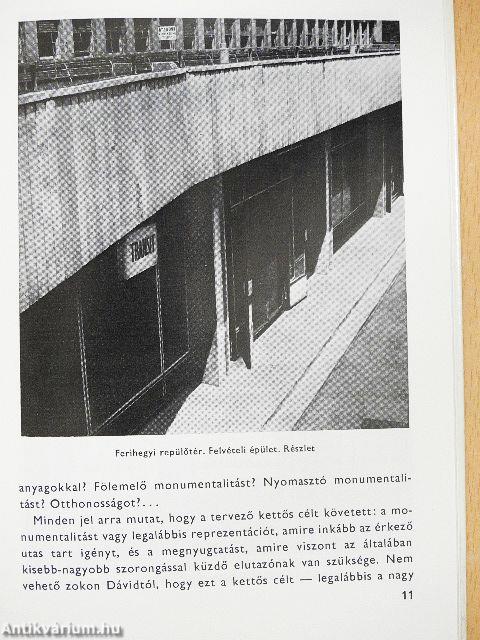 TRANSIT

Ferihegyi repülőtér. Felvételi épület. Részlet

anyagokkal? Fölemelő monumentalitást? Nyomasztó monumentalitást? Otthonosságot?...

Minden jel arra mutat, hogy a tervező kettős célt követett: a monumentalitást vagy legalábbis reprezentációt, amire inkább az érkező utas tart igényt, és a megnyugtatást, amire viszont az általában kisebb-nagyobb szorongással küzdő elutazónak van szüksége. Nem vehető zokon Dávidtól, hogy ezt a kettős célt — legalábbis a nagy

11

Antikvárium.hu